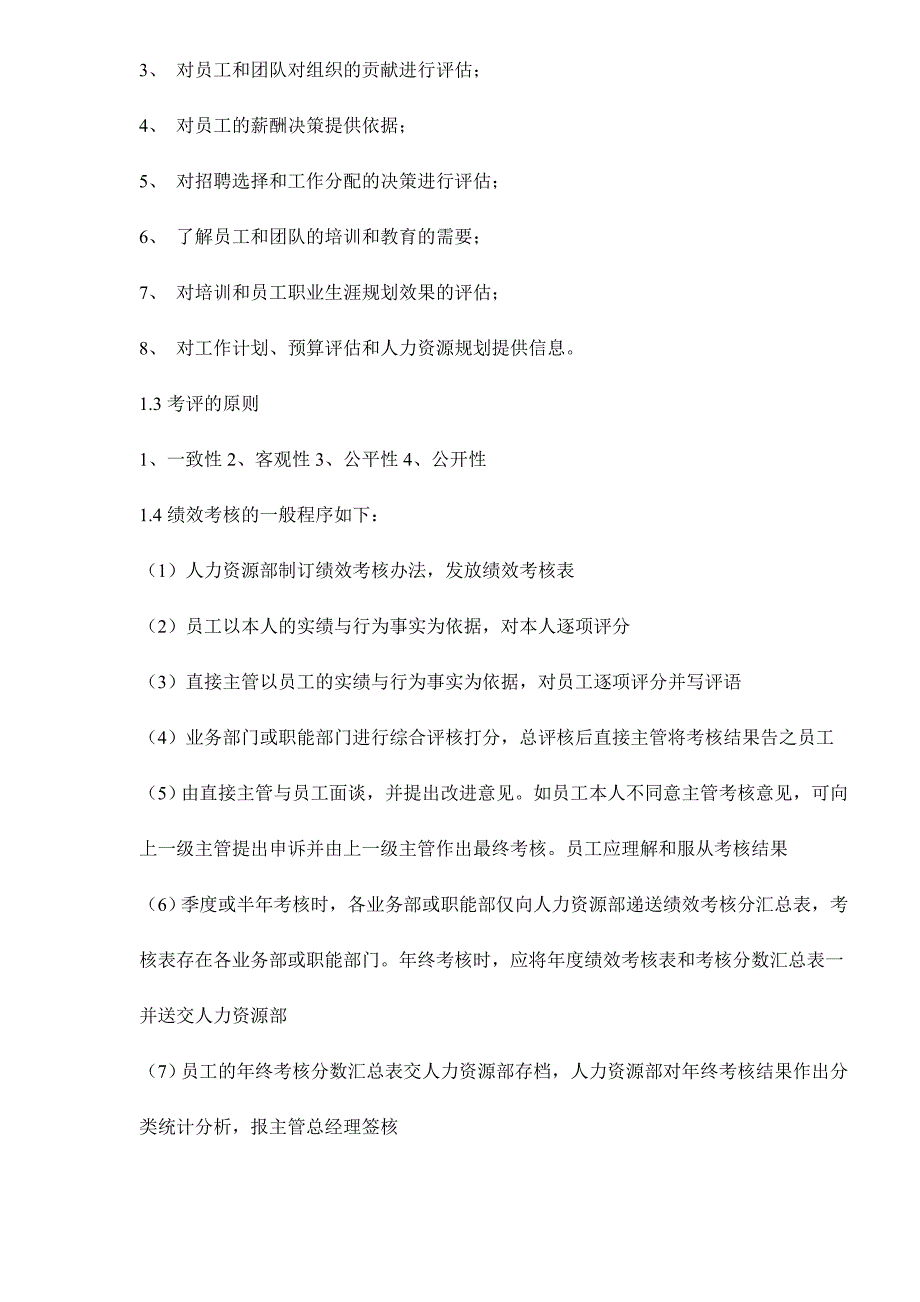 3、 对员工和团队对组织的贡献进行评估；

4、 对员工的薪酬决策提供依据；

5、 对招聘选择和工作分配的决策进行评估；

6、 了解员工和团队的培训和教育的需要；

7、 对培训和员工职业生涯规划效果的评估；

8、 对工作计划、预算评估和人力资源规划提供信息。

1.3 考评的原则

1、一致性 2、客观性 3、公平性 4、公开性

1.4 绩效考核的一般程序如下：

（1）人力资源部制订绩效考核办法，发放绩效考核表

（2）员工以本人的实绩与行为事实为依据，对本人逐项评分

（3）直接主管以员工的实绩与行为事实为依据，对员工逐项评分并写评语

（4）业务部门或职能部门进行综合评核打分，总评核后直接主管将考核结果告之员工

（5）由直接主管与员工面谈，并提出改进意见。如员工本人不同意主管考核意见，可向上一级主管提出申诉并由上一级主管作出最终考核。员工应理解和服从考核结果

（6）季度或半年考核时，各业务部或职能部仅向人力资源部递送绩效考核分汇总表，考核表存在各业务部或职能部门。年终考核时，应将年度绩效考核表和考核分数汇总表一并送交人力资源部

（7）员工的年终考核分数汇总表交人力资源部存档，人力资源部对年终考核结果作出分类统计分析，报主管总经理签核